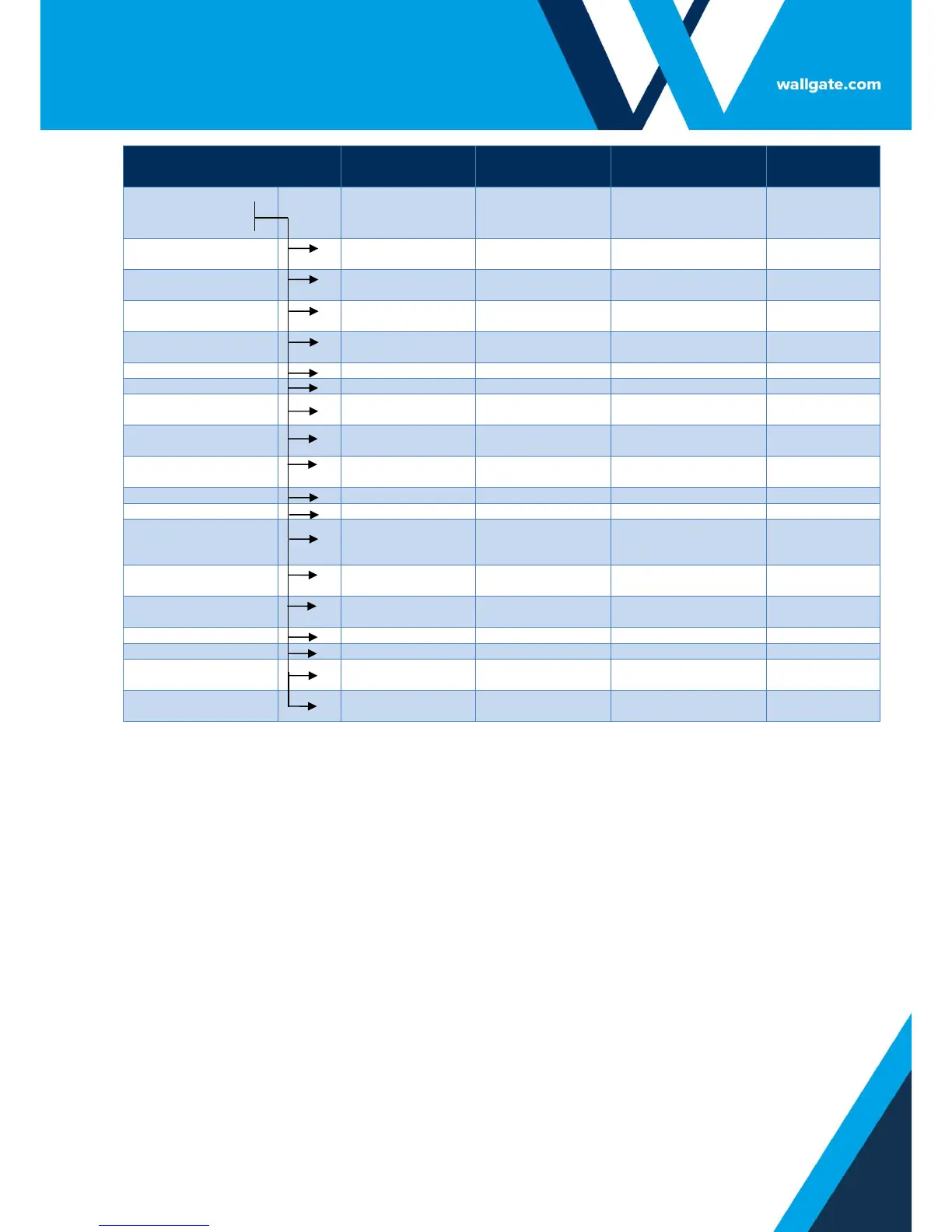 wallgate.com